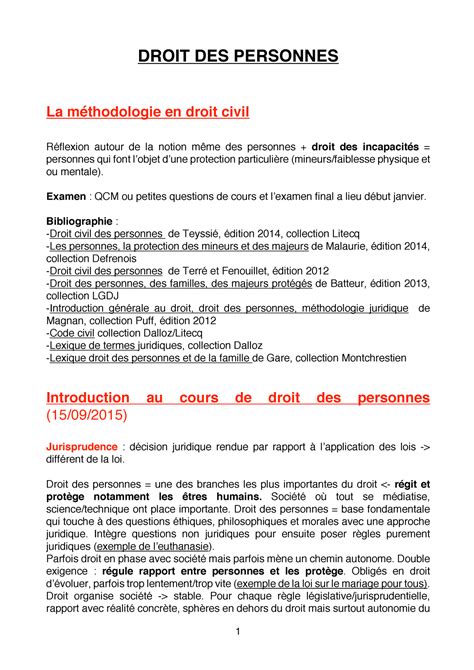 DROIT DES PERSONNES

La méthodologie en droit civil

Réflexion autour de la notion même des personnes + droit des incapacités = personnes qui font l'objet d'une protection particulière (mineurs/faiblesse physique et ou mentale).

Examen : QCM ou petites questions de cours et l'examen final a lieu début janvier.

Bibliographie :
-Droit civil des personnes de Teyssié, édition 2014, collection Litecq
-Les personnes, la protection des mineurs et des majeurs de Malaurie, édition 2014, collection Defrenois
-Droit civil des personnes de Terré et Fenouillet, édition 2012
-Droit des personnes, des familles, des majeurs protégés de Batteur, édition 2013, collection LGDJ
-Introduction générale au droit, droit des personnes, méthodologie juridique de Magnan, collection Puff, édition 2012
-Code civil collection Dalloz/Litecq
-Lexique de termes juridiques, collection Dalloz
-Lexique droit des personnes et de la famille de Gare, collection Montchrestien

Introduction au cours de droit des personnes (15/09/2015)

Jurisprudence : décision juridique rendue par rapport à l'application des lois -> différent de la loi.

Droit des personnes = une des branches les plus importantes du droit <- régit et protège notamment les êtres humains. Société où tout se médiatise, science/technique ont place importante. Droit des personnes = base fondamentale qui touche à des questions éthiques, philosophiques et morales avec une approche juridique. Intègre questions non juridiques pour ensuite poser règles purement juridiques (exemple de l'euthanasie).
Parfois droit en phase avec société mais parfois mène un chemin autonome. Double exigence : régule rapport entre personnes et les protège. Obligés en droit d'évoluer, parfois trop lentement/trop vite (exemple de la loi sur le mariage pour tous). Droit organise société -> stable. Pour chaque règle législative/jurisprudentielle, rapport avec réalité concrète, sphères en dehors du droit mais surtout autonomie du

1